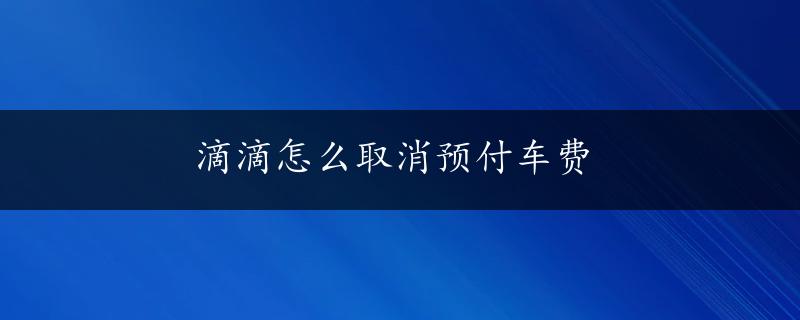 滴滴怎么取消预付车费